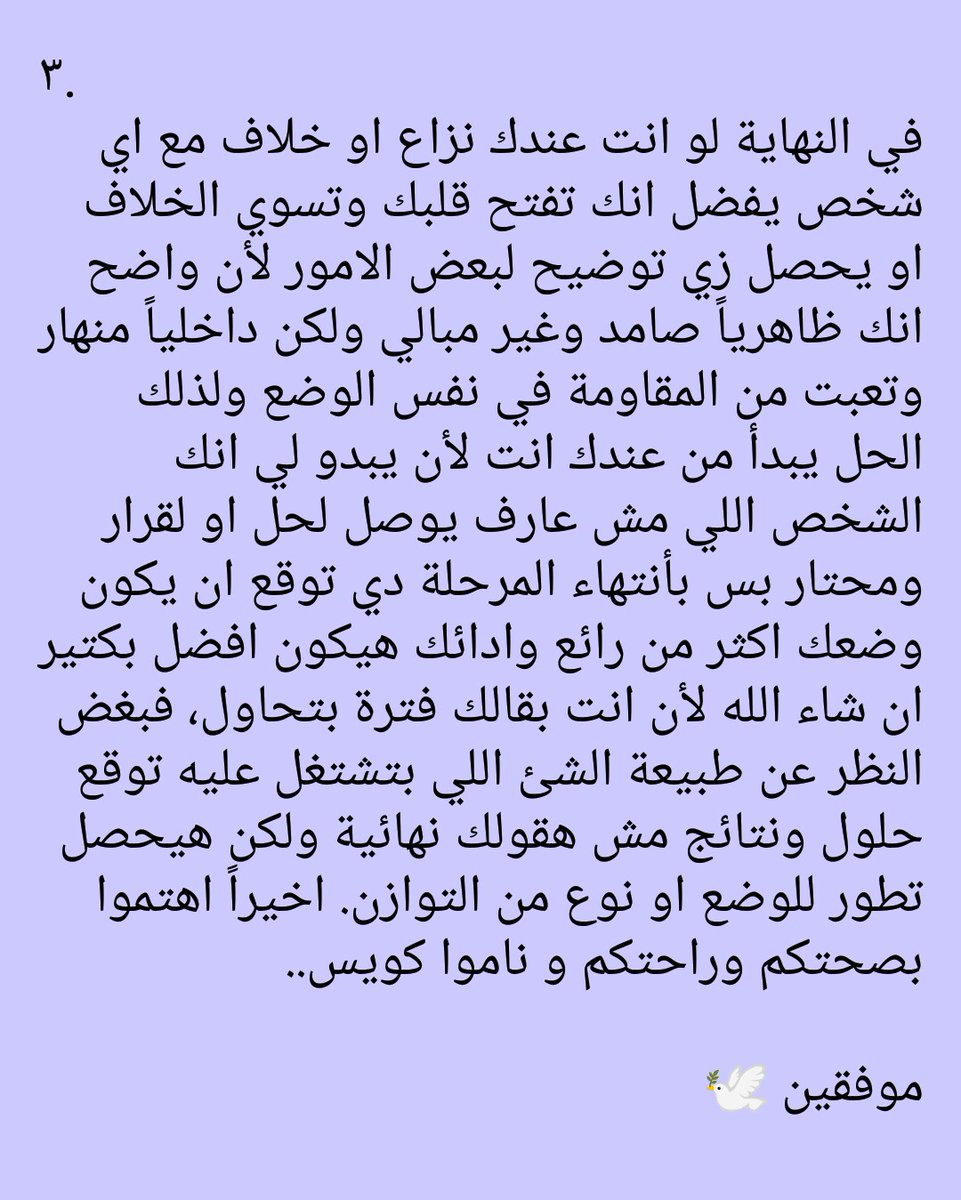 ٣.

في النهاية لو انت عندك نزاع او خلاف مع اي شخص يفضل انك تفتح قلبك وتسوي الخلاف او يحصل زي توضيح لبعض الامور لأن واضح انك ظاهرياً صامد وغير مبالي ولكن داخلياً منهار وتعبت من المقاومة في نفس الوضع ولذلك الحل يبدأ من عندك انت لأن يبدو لي انك الشخص اللي مش عارف يوصل لحل او لقرار ومحتار بس بأنتهاء المرحلة دي توقع ان يكون وضعك اكثر من رائع وادائك هيكون افضل بكتير ان شاء الله لأن انت بقالك فترة بتحاول، فبغض النظر عن طبيعة الشئ اللي بتشتغل عليه توقع حلول ونتائج مش هقولك نهائية ولكن هيحصل تطور للوضع او نوع من التوازن. اخيراً اهتموا بصحتكم وراحتكم و ناموا كويس..

موفقين 🕊️